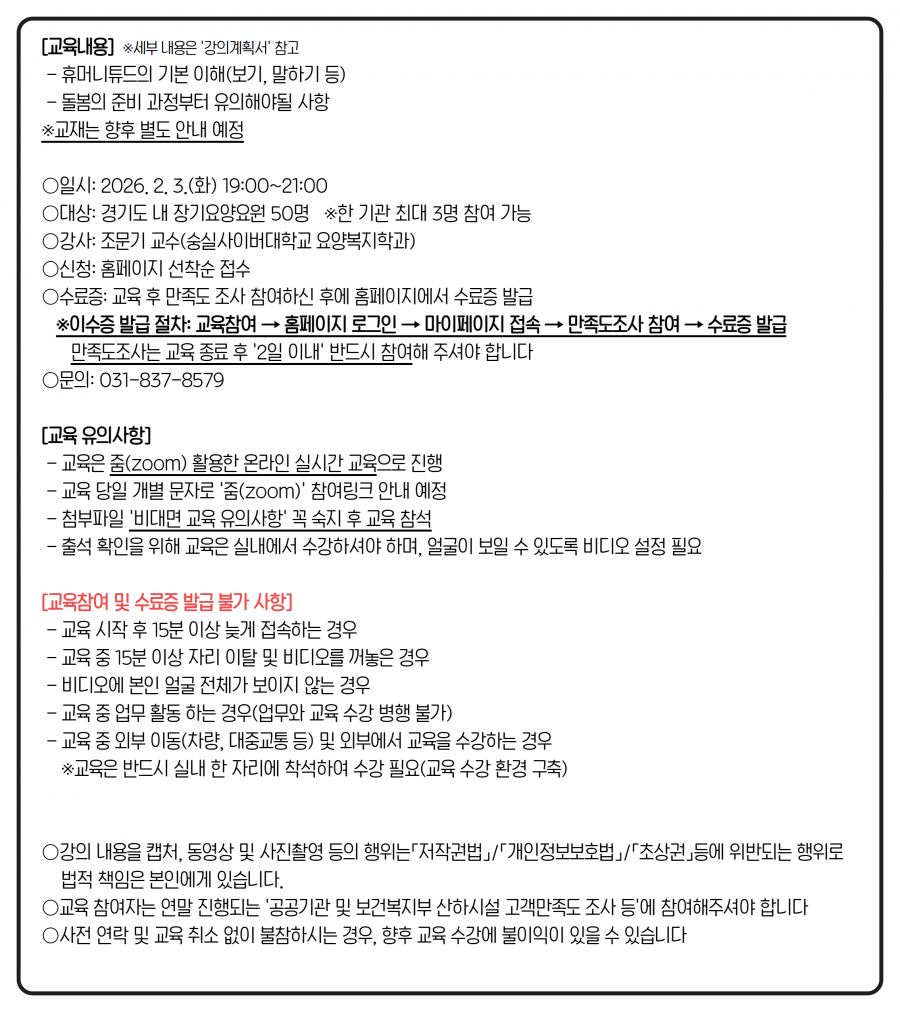 [교육내용] ※세부 내용은 '강의계획서' 참고
- 휴머니튜드의 기본 이해(보기, 말하기 등)
- 돌봄의 준비 과정부터 유의해야될 사항
※교재는 향후 별도 안내 예정

○일시: 2026. 2. 3.(화) 19:00~21:00
○대상: 경기도 내 장기요양요원 50명 ※한 기관 최대 3명 참여 가능
○강사: 조문기 교수(숭실사이버대학교 요양복지학과)
○신청: 홈페이지 선착순 접수
○수료증: 교육 후 만족도 조사 참여하신 후에 홈페이지에서 수료증 발급
※이수증 발급 절차: 교육참여 → 홈페이지 로그인 → 마이페이지 접속 → 만족도조사 참여 → 수료증 발급
만족도조사는 교육 종료 후 '2일 이내' 반드시 참여해 주셔야 합니다
○문의: 031-837-8579

[교육 유의사항]
- 교육은 줌(zoom) 활용한 온라인 실시간 교육으로 진행
- 교육 당일 개별 문자로 '줌(zoom)' 참여링크 안내 예정
- 첨부파일 '비대면 교육 유의사항' 꼭 숙지 후 교육 참석
- 출석 확인을 위해 교육은 실내에서 수강하셔야 하며, 얼굴이 보일 수 있도록 비디오 설정 필요

[교육참여 및 수료증 발급 불가 사항]
- 교육 시작 후 15분 이상 늦게 접속하는 경우
- 교육 중 15분 이상 자리 이탈 및 비디오를 꺼놓은 경우
- 비디오에 본인 얼굴 전체가 보이지 않는 경우
- 교육 중 업무 활동 하는 경우(업무와 교육 수강 병행 불가)
- 교육 중 외부 이동(차량, 대중교통 등) 및 외부에서 교육을 수강하는 경우
※교육은 반드시 실내 한 자리에 착석하여 수강 필요(교육 수강 환경 구축)

○강의 내용을 캡처, 동영상 및 사진촬영 등의 행위는「저작권법」/「개인정보보호법」/「초상권」등에 위반되는 행위로 법적 책임은 본인에게 있습니다.
○교육 참여자는 연말 진행되는 '공공기관 및 보건복지부 산하시설 고객만족도 조사 등'에 참여해주셔야 합니다
○사전 연락 및 교육 취소 없이 불참하시는 경우, 향후 교육 수강에 불이익이 있을 수 있습니다